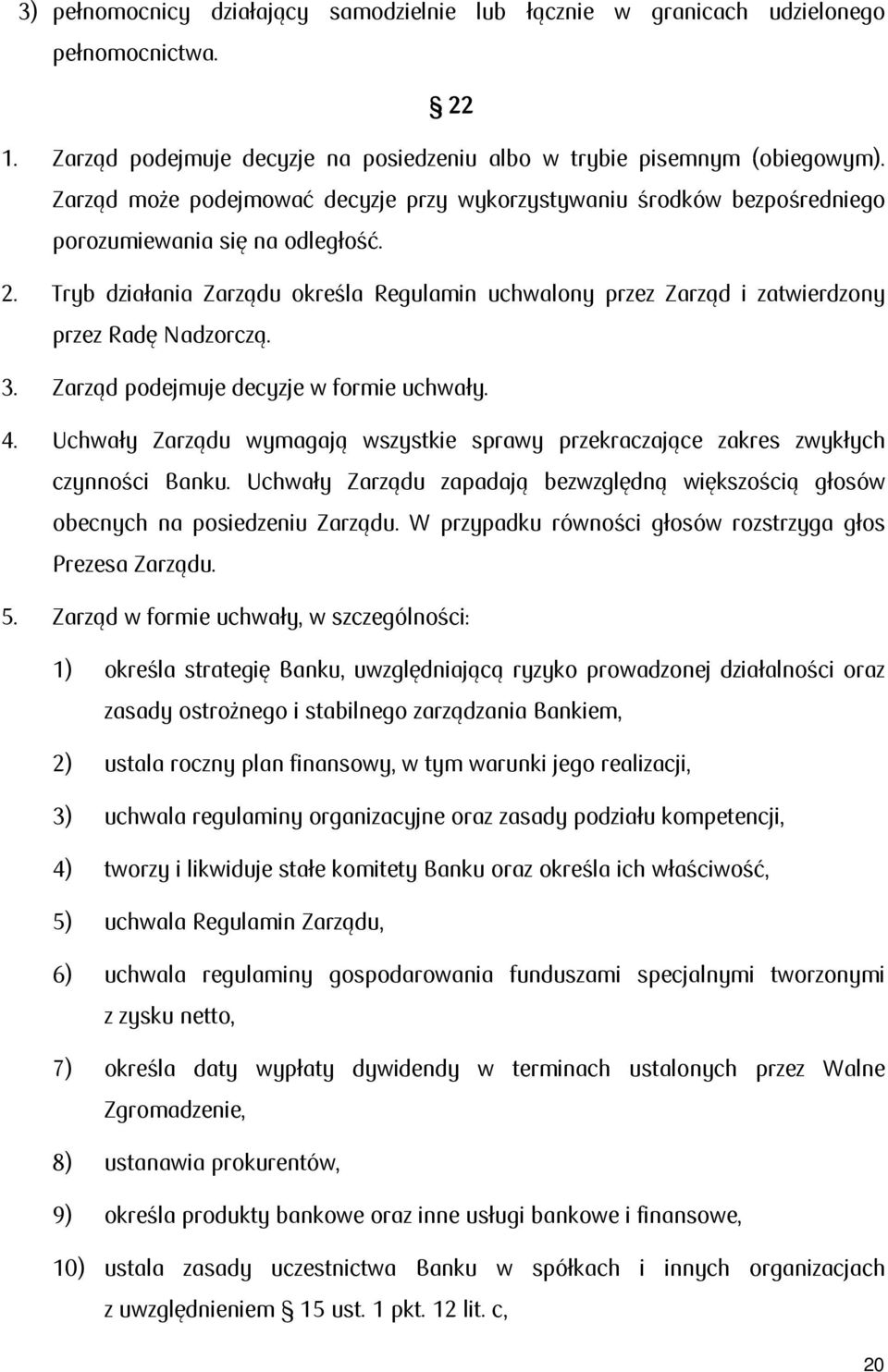 3) pełnomocnicy działający samodzielnie lub łącznie w granicach udzielonego pełnomocnictwa.

§ 22

1. Zarząd podejmuje decyzje na posiedzeniu albo w trybie pisemnym (obiegowym). Zarząd może podejmować decyzje przy wykorzystywaniu środków bezpośredniego porozumiewania się na odległość.

2. Tryb działania Zarządu określa Regulamin uchwalony przez Zarząd i zatwierdzony przez Radę Nadzorczą.

3. Zarząd podejmuje decyzje w formie uchwały.

4. Uchwały Zarządu wymagają wszystkie sprawy przekraczające zakres zwykłych czynności Banku. Uchwały Zarządu zapadają bezwzględną większością głosów obecnych na posiedzeniu Zarządu. W przypadku równości głosów rozstrzyga głos Prezesa Zarządu.

5. Zarząd w formie uchwały, w szczególności:

1) określa strategię Banku, uwzględniającą ryzyko prowadzonej działalności oraz zasady ostrożnego i stabilnego zarządzania Bankiem,

2) ustala roczny plan finansowy, w tym warunki jego realizacji,

3) uchwala regulaminy organizacyjne oraz zasady podziału kompetencji,

4) tworzy i likwiduje stałe komitety Banku oraz określa ich właściwość,

5) uchwala Regulamin Zarządu,

6) uchwala regulaminy gospodarowania funduszami specjalnymi tworzonymi z zysku netto,

7) określa daty wypłaty dywidendy w terminach ustalonych przez Walne Zgromadzenie,

8) ustanawia prokurentów,

9) określa produkty bankowe oraz inne usługi bankowe i finansowe,

10) ustala zasady uczestnictwa Banku w spółkach i innych organizacjach z uwzględnieniem § 15 ust. 1 pkt. 12 lit. c,

20